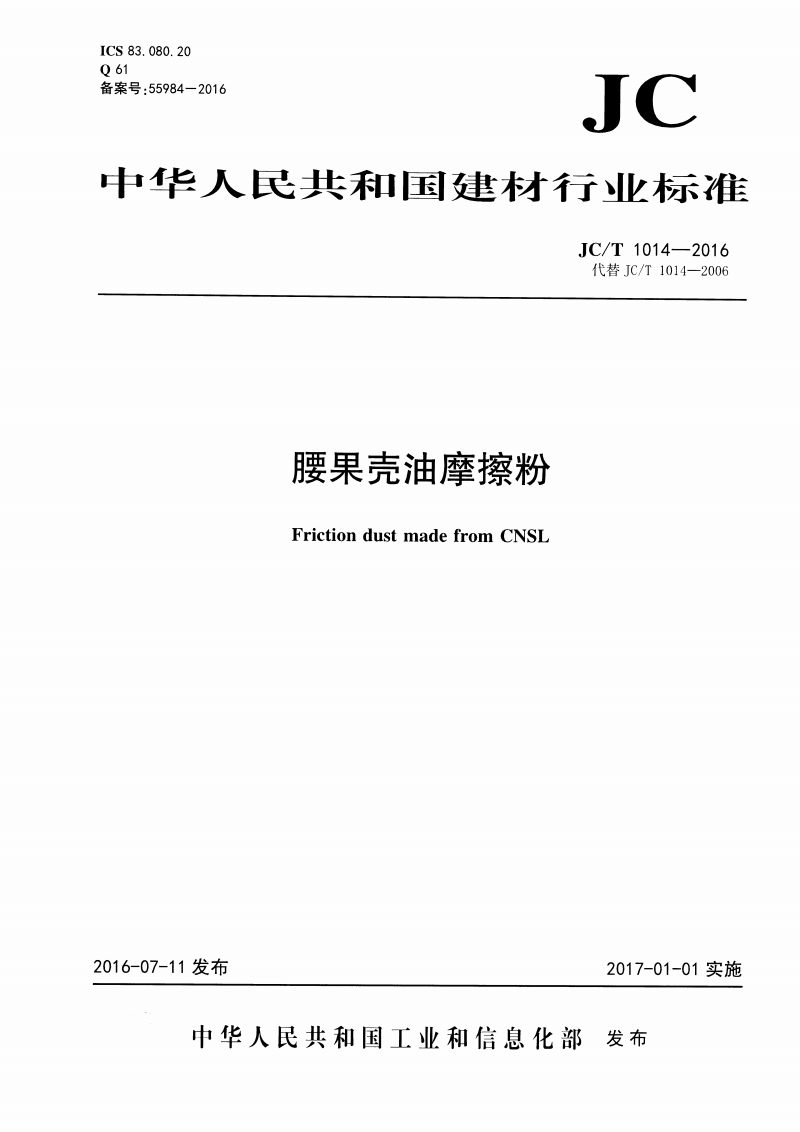 ICS 83.080.20
Q 61
备案号:55984—2016

JC

中华人民共和国建材行业标准

JC/T 1014—2016
代替 JC/T 1014—2006

腰果壳油摩擦粉

Friction dust made from CNSL

2016-07-11 发布

2017-01-01 实施

中华人民共和国工业和信息化部 发布